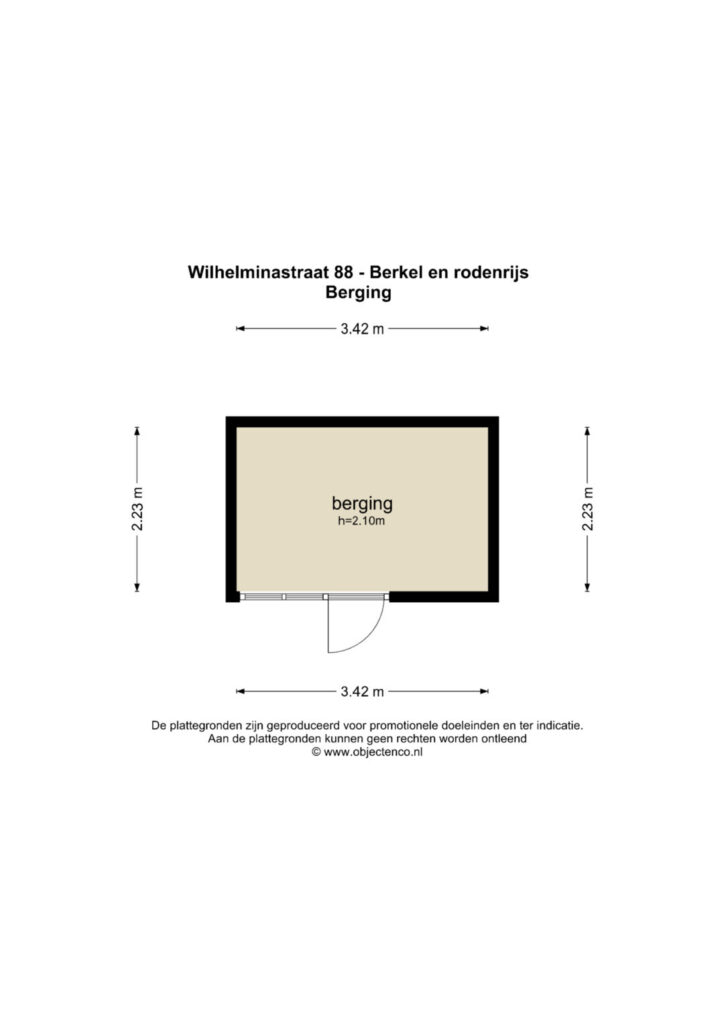 Wilhelminastraat 88 - Berkel en rodenrijs
Berging

3.42 m

2.23 m

berging
h=2.10m

2.23 m

3.42 m

De plattegronden zijn geproduceerd voor promotionele doeleinden en ter indicatie.
Aan de plattegronden kunnen geen rechten worden ontleend
© www.objectenco.nl